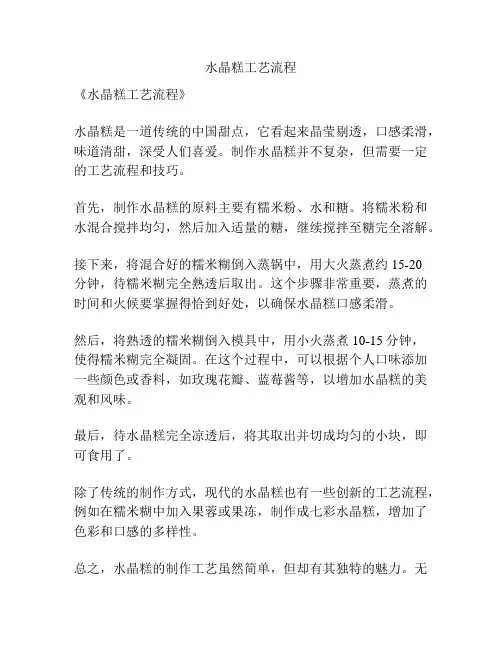 水晶糕工艺流程

《水晶糕工艺流程》

水晶糕是一道传统的中国甜点，它看起来晶莹剔透，口感柔滑，味道清甜，深受人们喜爱。制作水晶糕并不复杂，但需要一定的工艺流程和技巧。

首先，制作水晶糕的原料主要有糯米粉、水和糖。将糯米粉和水混合搅拌均匀，然后加入适量的糖，继续搅拌至糖完全溶解。

接下来，将混合好的糯米糊倒入蒸锅中，用大火蒸煮约 15-20 分钟，待糯米糊完全熟透后取出。这个步骤非常重要，蒸煮的时间和火候要掌握得恰到好处，以确保水晶糕口感柔滑。

然后，将熟透的糯米糊倒入模具中，用小火蒸煮 10-15 分钟，使得糯米糊完全凝固。在这个过程中，可以根据个人口味添加一些颜色或香料，如玫瑰花瓣、蓝莓酱等，以增加水晶糕的美观和风味。

最后，待水晶糕完全凉透后，将其取出并切成均匀的小块，即可食用了。

除了传统的制作方式，现代的水晶糕也有一些创新的工艺流程，例如在糯米糊中加入果蓉或果冻，制作成七彩水晶糕，增加了色彩和口感的多样性。

总之，水晶糕的制作工艺虽然简单，但却有其独特的魅力。无